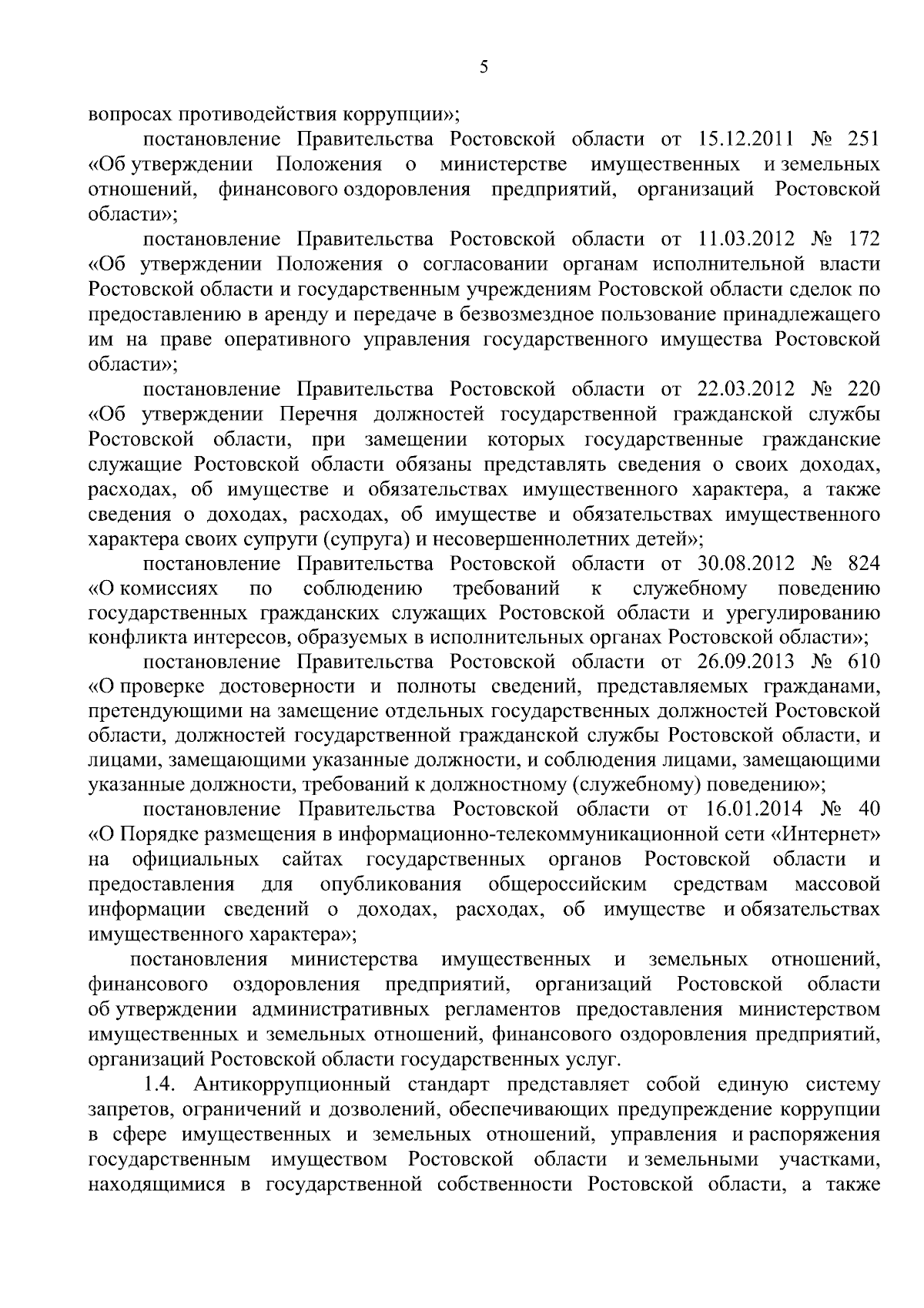 5

вопросах противодействия коррупции»;

постановление Правительства Ростовской области от 15.12.2011 № 251 «Об утверждении Положения о министерстве имущественных и земельных отношений, финансового оздоровления предприятий, организаций Ростовской области»;

постановление Правительства Ростовской области от 11.03.2012 № 172 «Об утверждении Положения о согласовании органам исполнительной власти Ростовской области и государственным учреждениям Ростовской области сделок по предоставлению в аренду и передаче в безвозмездное пользование принадлежащего им на праве оперативного управления государственного имущества Ростовской области»;

постановление Правительства Ростовской области от 22.03.2012 № 220 «Об утверждении Перечня должностей государственной гражданской службы Ростовской области, при замещении которых государственные гражданские служащие Ростовской области обязаны представлять сведения о своих доходах, расходах, об имуществе и обязательствах имущественного характера, а также сведения о доходах, расходах, об имуществе и обязательствах имущественного характера своих супруги (супруга) и несовершеннолетних детей»;

постановление Правительства Ростовской области от 30.08.2012 № 824 «О комиссиях по соблюдению требований к служебному поведению государственных гражданских служащих Ростовской области и урегулированию конфликта интересов, образуемых в исполнительных органах Ростовской области»;

постановление Правительства Ростовской области от 26.09.2013 № 610 «О проверке достоверности и полноты сведений, представляемых гражданами, претендующими на замещение отдельных государственных должностей Ростовской области, должностей государственной гражданской службы Ростовской области, и лицами, замещающими указанные должности, и соблюдения лицами, замещающими указанные должности, требований к должностному (служебному) поведению»;

постановление Правительства Ростовской области от 16.01.2014 № 40 «О Порядке размещения в информационно-телекоммуникационной сети «Интернет» на официальных сайтах государственных органов Ростовской области и предоставления для опубликования общероссийским средствам массовой информации сведений о доходах, расходах, об имуществе и обязательствах имущественного характера»;

постановления министерства имущественных и земельных отношений, финансового оздоровления предприятий, организаций Ростовской области об утверждении административных регламентов предоставления министерством имущественных и земельных отношений, финансового оздоровления предприятий, организаций Ростовской области государственных услуг.

1.4. Антикоррупционный стандарт представляет собой единую систему запретов, ограничений и дозволений, обеспечивающих предупреждение коррупции в сфере имущественных и земельных отношений, управления и распоряжения государственным имуществом Ростовской области и земельными участками, находящимися в государственной собственности Ростовской области, а также